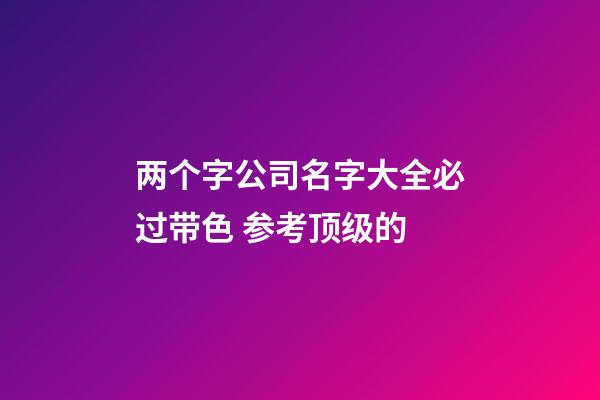 两个字公司名字大全必过带色 参考顶级的